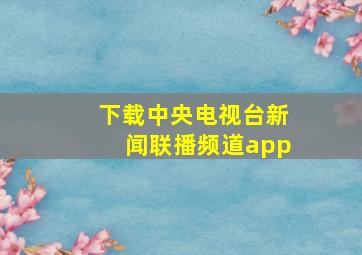 下载中央电视台新闻联播频道app